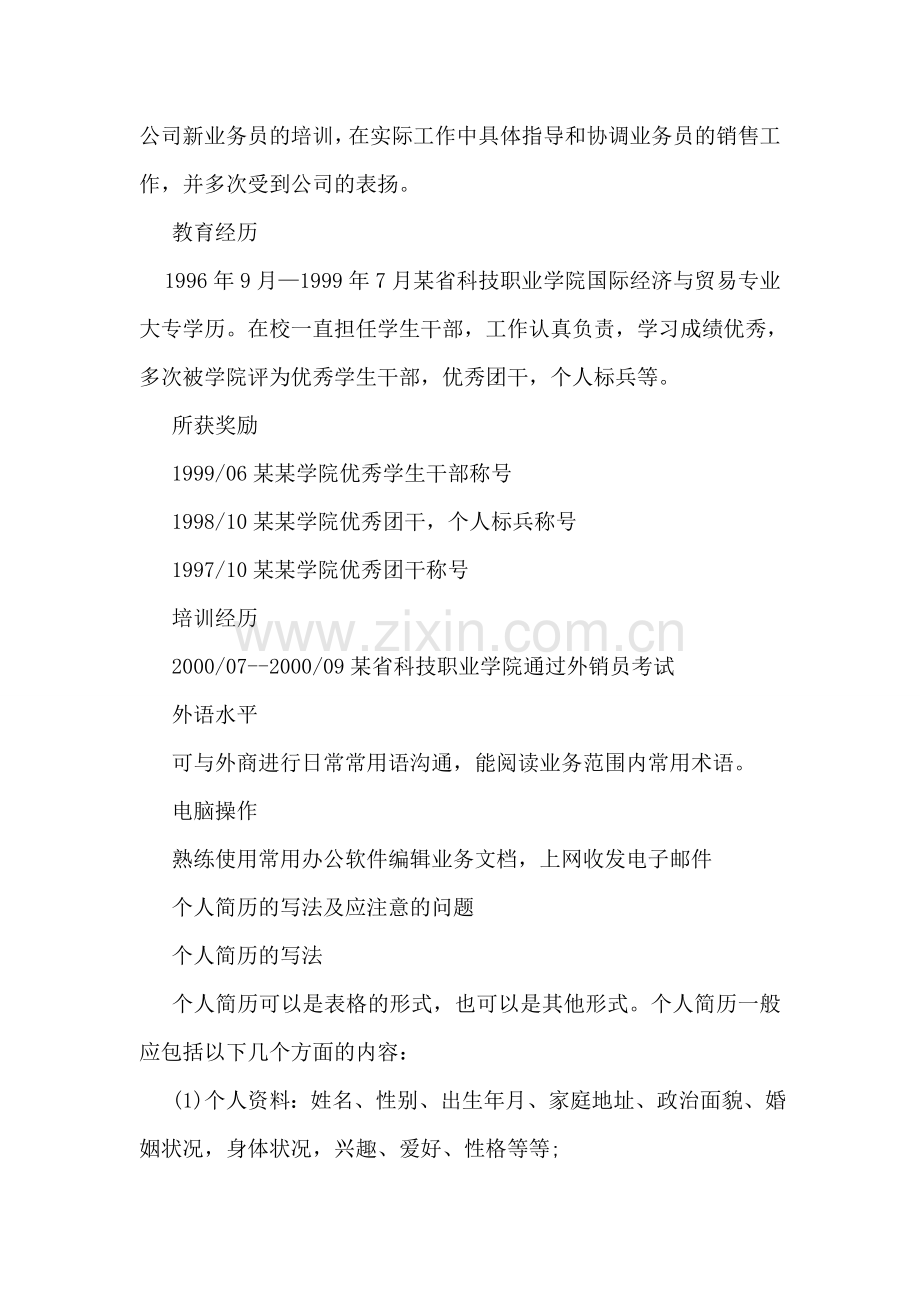 公司新业务员的培训，在实际工作中具体指导和协调业务员的销售工作，并多次受到公司的表扬。

教育经历

1996年9月—1999年7月某省科技职业学院国际经济与贸易专业大专学历。在校一直担任学生干部，工作认真负责，学习成绩优秀，多次被学院评为优秀学生干部，优秀团干，个人标兵等。

所获奖励

1999/06某某学院优秀学生干部称号

1998/10某某学院优秀团干，个人标兵称号

1997/10某某学院优秀团干称号

培训经历

2000/07--2000/09某省科技职业学院通过外销员考试

外语水平

可与外商进行日常常用语沟通，能阅读业务范围内常用术语。

电脑操作

熟练使用常用办公软件编辑业务文档，上网收发电子邮件

个人简历的写法及应注意的问题

个人简历的写法

个人简历可以是表格的形式，也可以是其他形式。个人简历一般应包括以下几个方面的内容：

(1)个人资料：姓名、性别、出生年月、家庭地址、政治面貌、婚姻状况，身体状况，兴趣、爱好、性格等等;

www.zixin.com.cn